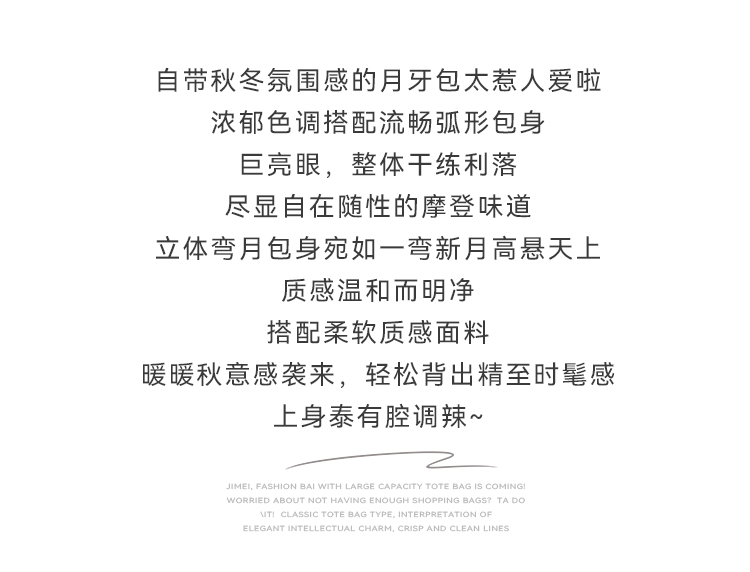 自带秋冬氛围感的月牙包太惹人爱啦
浓郁色调搭配流畅弧形包身
巨亮眼，整体干练利落
尽显自在随性的摩登味道
立体弯月包身宛如一弯新月高悬天上
质感温和而明净
搭配柔软质感面料
暖暖秋意感袭来，轻松背出精至时髦感
上身泰有腔调辣~

JIMEI, FASHION BAI WITH LARGE CAPACITY TOTE BAG IS COMING!
WORRIED ABOUT NOT HAVING ENOUGH SHOPPING BAGS? TA DO
\IT! CLASSIC TOTE BAG TYPE, INTERPRETATION OF
ELEGANT INTELLECTUAL CHARM, CRISP AND CLEAN LINES